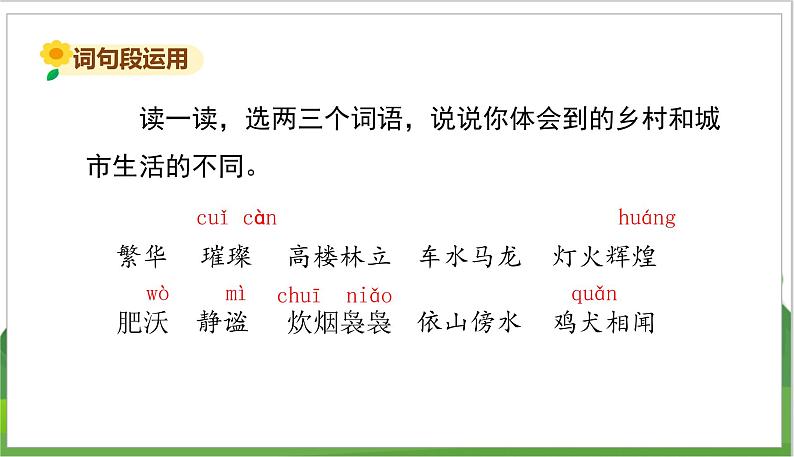 词句段运用

读一读，选两三个词语，说说你体会到的乡村和城市生活的不同。

cuǐ càn huáng

繁华 璀璨 高楼林立 车水马龙 灯火辉煌

wò mì chuī niǎo quǎn

肥沃 静谧 炊烟袅袅 依山傍水 鸡犬相闻